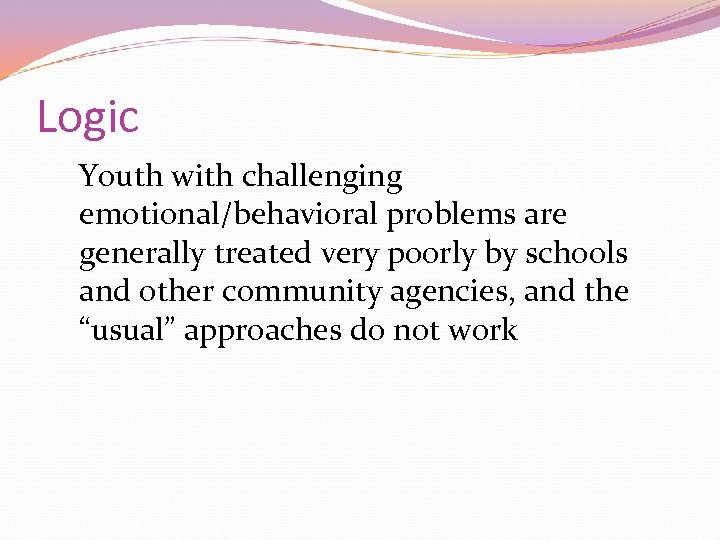 Logic

Youth with challenging emotional/behavioral problems are generally treated very poorly by schools and other community agencies, and the "usual" approaches do not work